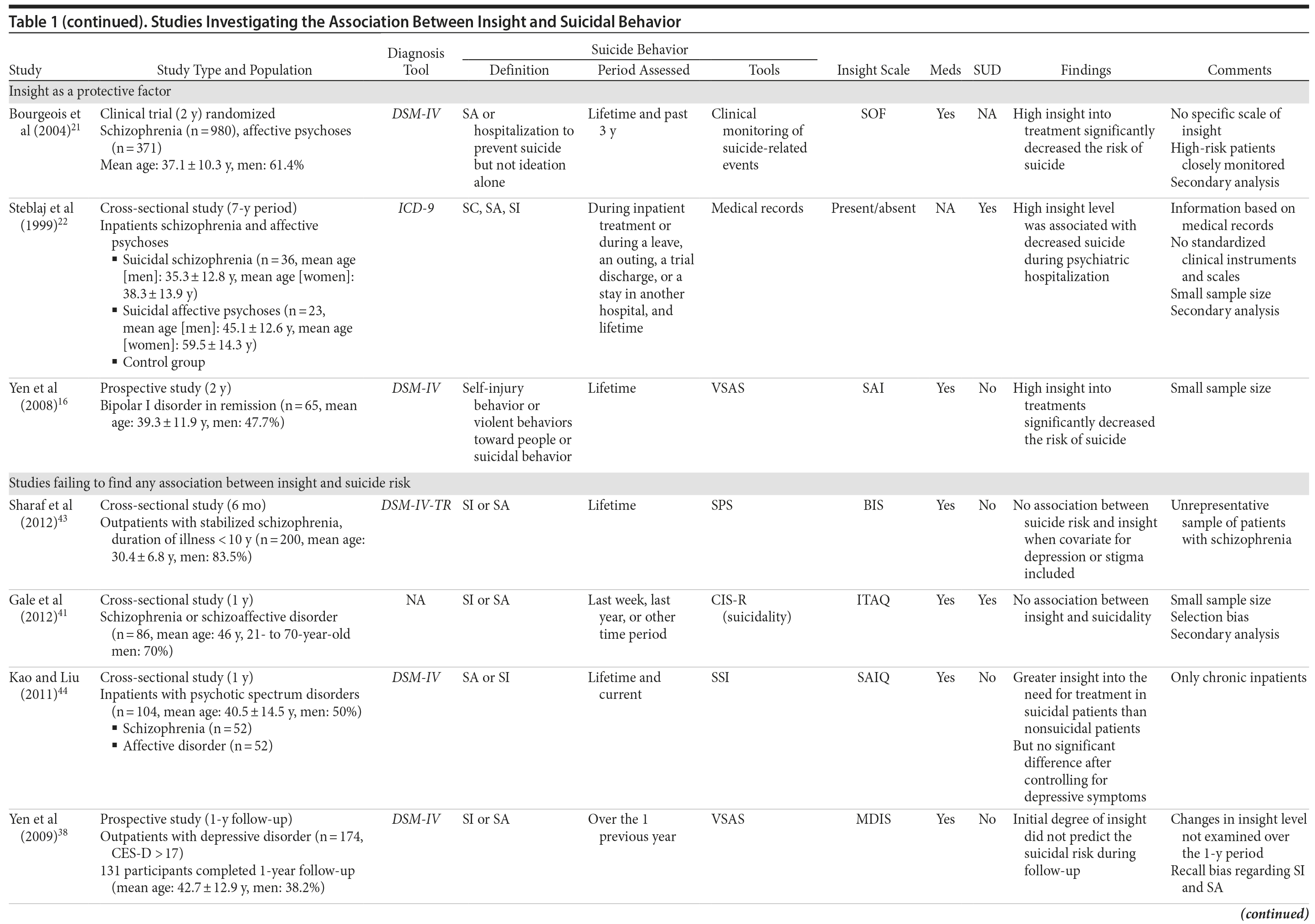 Table 1 (continued). Studies Investigating the Association Between Insight and Suicidal Behavior

| Study | Study Type and Population | Diagnosis Tool | Suicide Behavior: Definition | Suicide Behavior: Period Assessed | Suicide Behavior: Tools | Insight Scale | Meds | SUD | Findings | Comments |
|---|---|---|---|---|---|---|---|---|---|---|
| Insight as a protective factor | | | | | | | | | | |
| Bourgeois et al (2004)$^{21}$ | Clinical trial (2 y) randomized Schizophrenia (n = 980), affective psychoses (n = 371) Mean age: 37.1 ± 10.3 y, men: 61.4% | DSM-IV | SA or hospitalization to prevent suicide but not ideation alone | Lifetime and past 3 y | Clinical monitoring of suicide-related events | SOF | Yes | NA | High insight into treatment significantly decreased the risk of suicide | No specific scale of insight High-risk patients closely monitored Secondary analysis |
| Steblaj et al (1999)$^{22}$ | Cross-sectional study (7-y period) Inpatients schizophrenia and affective psychoses ▪ Suicidal schizophrenia (n = 36, mean age [men]: 35.3 ± 12.8 y, mean age [women]: 38.3 ± 13.9 y) ▪ Suicidal affective psychoses (n = 23, mean age [men]: 45.1 ± 12.6 y, mean age [women]: 59.5 ± 14.3 y) ▪ Control group | ICD-9 | SC, SA, SI | During inpatient treatment or during a leave, an outing, a trial discharge, or a stay in another hospital, and lifetime | Medical records | Present/absent | NA | Yes | High insight level was associated with decreased suicide during psychiatric hospitalization | Information based on medical records No standardized clinical instruments and scales Small sample size Secondary analysis |
| Yen et al (2008)$^{16}$ | Prospective study (2 y) Bipolar I disorder in remission (n = 65, mean age: 39.3 ± 11.9 y, men: 47.7%) | DSM-IV | Self-injury behavior or violent behaviors toward people or suicidal behavior | Lifetime | VSAS | SAI | Yes | No | High insight into treatments significantly decreased the risk of suicide | Small sample size |
| Studies failing to find any association between insight and suicide risk | | | | | | | | | | |
| Sharaf et al (2012)$^{43}$ | Cross-sectional study (6 mo) Outpatients with stabilized schizophrenia, duration of illness < 10 y (n = 200, mean age: 30.4 ± 6.8 y, men: 83.5%) | DSM-IV-TR | SI or SA | Lifetime | SPS | BIS | Yes | No | No association between suicide risk and insight when covariate for depression or stigma included | Unrepresentative sample of patients with schizophrenia |
| Gale et al (2012)$^{41}$ | Cross-sectional study (1 y) Schizophrenia or schizoaffective disorder (n = 86, mean age: 46 y, 21- to 70-year-old men: 70%) | NA | SI or SA | Last week, last year, or other time period | CIS-R (suicidality) | ITAQ | Yes | Yes | No association between insight and suicidality | Small sample size Selection bias Secondary analysis |
| Kao and Liu (2011)$^{44}$ | Cross-sectional study (1 y) Inpatients with psychotic spectrum disorders (n = 104, mean age: 40.5 ± 14.5 y, men: 50%) ▪ Schizophrenia (n = 52) ▪ Affective disorder (n = 52) | DSM-IV | SA or SI | Lifetime and current | SSI | SAIQ | Yes | No | Greater insight into the need for treatment in suicidal patients than nonsuicidal patients But no significant difference after controlling for depressive symptoms | Only chronic inpatients |
| Yen et al (2009)$^{38}$ | Prospective study (1-y follow-up) Outpatients with depressive disorder (n = 174, CES-D > 17) 131 participants completed 1-year follow-up (mean age: 42.7 ± 12.9 y, men: 38.2%) | DSM-IV | SI or SA | Over the 1 previous year | VSAS | MDIS | Yes | No | Initial degree of insight did not predict the suicidal risk during follow-up | Changes in insight level not examined over the 1-y period Recall bias regarding SI and SA |

(continued)